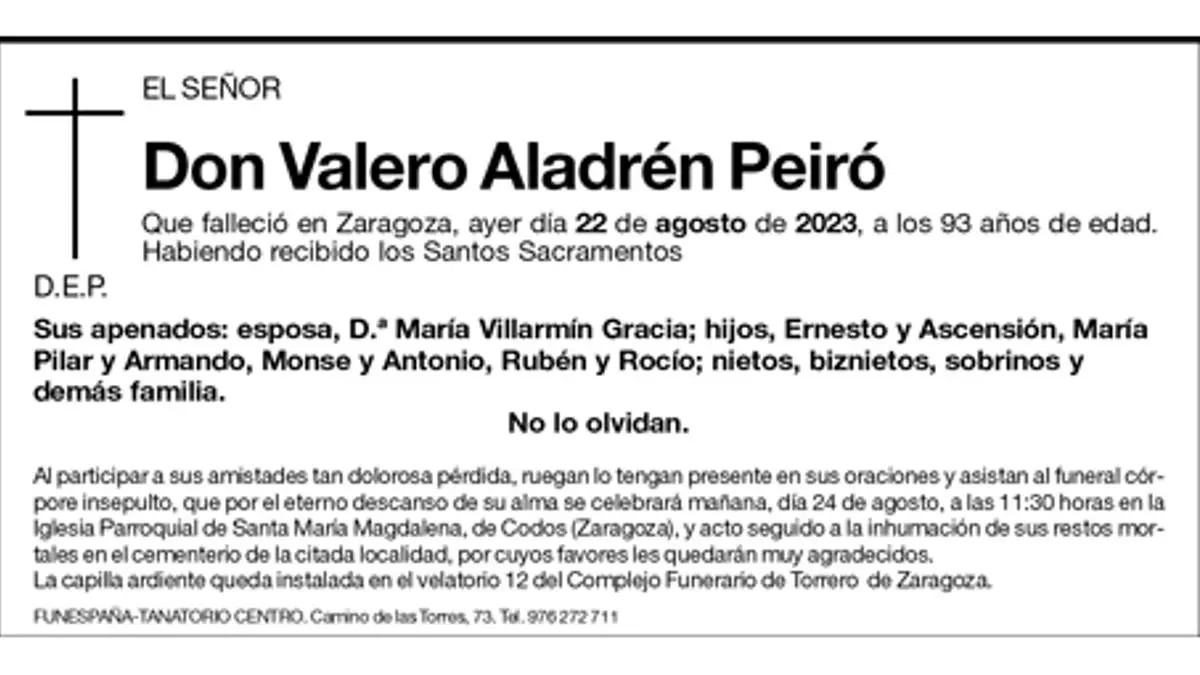 EL SEÑOR

Don Valero Aladrén Peiró

Que falleció en Zaragoza, ayer día 22 de agosto de 2023, a los 93 años de edad. Habiendo recibido los Santos Sacramentos

D.E.P.

Sus apenados: esposa, D.ª María Villarmín Gracia; hijos, Ernesto y Ascensión, María Pilar y Armando, Monse y Antonio, Rubén y Rocío; nietos, biznietos, sobrinos y demás familia.

No lo olvidan.

Al participar a sus amistades tan dolorosa pérdida, ruegan lo tengan presente en sus oraciones y asistan al funeral córpore insepulto, que por el eterno descanso de su alma se celebrará mañana, día 24 de agosto, a las 11:30 horas en la Iglesia Parroquial de Santa María Magdalena, de Codos (Zaragoza), y acto seguido a la inhumación de sus restos mortales en el cementerio de la citada localidad, por cuyos favores les quedarán muy agradecidos.
La capilla ardiente queda instalada en el velatorio 12 del Complejo Funerario de Torrero de Zaragoza.

FUNESPAÑA-TANATORIO CENTRO. Camino de las Torres, 73. Tel. 976 272 711